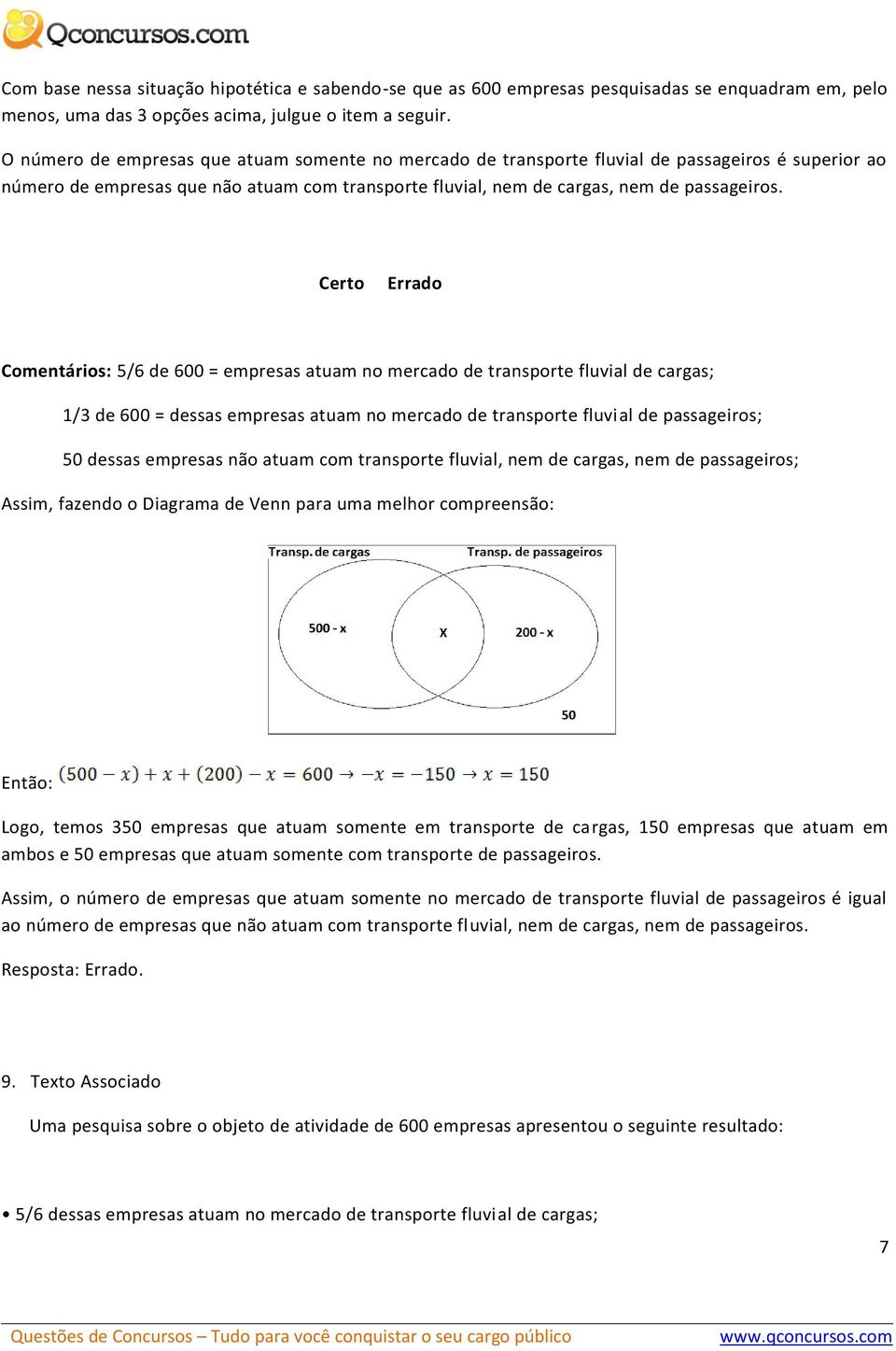 Qconcursos.com

Com base nessa situação hipotética e sabendo-se que as 600 empresas pesquisadas se enquadram em, pelo menos, uma das 3 opções acima, julgue o item a seguir.

O número de empresas que atuam somente no mercado de transporte fluvial de passageiros é superior ao número de empresas que não atuam com transporte fluvial, nem de cargas, nem de passageiros.

Certo Errado

Comentários: 5/6 de 600 = empresas atuam no mercado de transporte fluvial de cargas;

1/3 de 600 = dessas empresas atuam no mercado de transporte fluvial de passageiros;

50 dessas empresas não atuam com transporte fluvial, nem de cargas, nem de passageiros;

Assim, fazendo o Diagrama de Venn para uma melhor compreensão:

Transp. de cargas
Transp. de passageiros
500 - x
X
200 - x
50

Então: $(500 - x) + x + (200) - x = 600 \rightarrow -x = -150 \rightarrow x = 150$

Logo, temos 350 empresas que atuam somente em transporte de cargas, 150 empresas que atuam em ambos e 50 empresas que atuam somente com transporte de passageiros.

Assim, o número de empresas que atuam somente no mercado de transporte fluvial de passageiros é igual ao número de empresas que não atuam com transporte fluvial, nem de cargas, nem de passageiros.

Resposta: Errado.

9. Texto Associado

Uma pesquisa sobre o objeto de atividade de 600 empresas apresentou o seguinte resultado:

• 5/6 dessas empresas atuam no mercado de transporte fluvial de cargas;

7

Questões de Concursos – Tudo para você conquistar o seu cargo público www.qconcursos.com